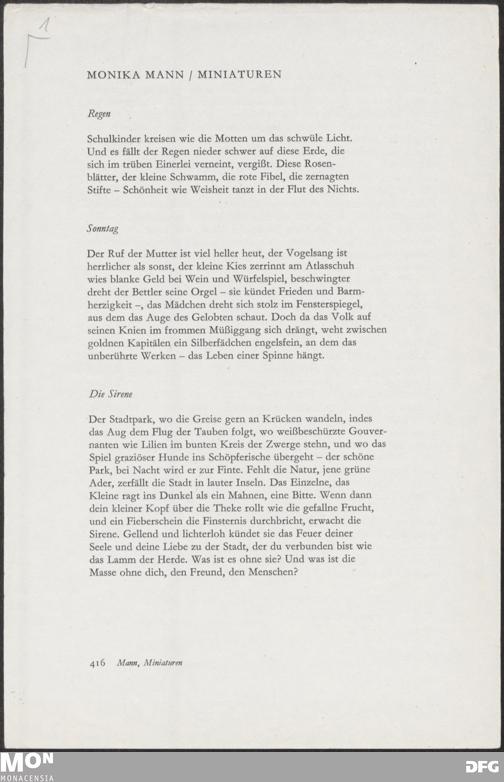 1

MONIKA MANN / MINIATUREN

Regen

Schulkinder kreisen wie die Motten um das schwüle Licht. Und es fällt der Regen nieder schwer auf diese Erde, die sich im trüben Einerlei verneint, vergißt. Diese Rosenblätter, der kleine Schwamm, die rote Fibel, die zernagten Stifte – Schönheit wie Weisheit tanzt in der Flut des Nichts.

Sonntag

Der Ruf der Mutter ist viel heller heut, der Vogelsang ist herrlicher als sonst, der kleine Kies zerrinnt am Atlasschuh wies blanke Geld bei Wein und Würfelspiel, beschwingter dreht der Bettler seine Orgel – sie kündet Frieden und Barmherzigkeit –, das Mädchen dreht sich stolz im Fensterspiegel, aus dem das Auge des Gelobten schaut. Doch da das Volk auf seinen Knien im frommen Müßiggang sich drängt, weht zwischen goldnen Kapitälen ein Silberfädchen engelsfein, an dem das unberührte Werken – das Leben einer Spinne hängt.

Die Sirene

Der Stadtpark, wo die Greise gern an Krücken wandeln, indes das Aug dem Flug der Tauben folgt, wo weißbeschürzte Gouvernanten wie Lilien im bunten Kreis der Zwerge stehn, und wo das Spiel graziöser Hunde ins Schöpferische übergeht – der schöne Park, bei Nacht wird er zur Finte. Fehlt die Natur, jene grüne Ader, zerfällt die Stadt in lauter Inseln. Das Einzelne, das Kleine ragt ins Dunkel als ein Mahnen, eine Bitte. Wenn dann dein kleiner Kopf über die Theke rollt wie die gefallne Frucht, und ein Fieberschein die Finsternis durchbricht, erwacht die Sirene. Gellend und lichterloh kündet sie das Feuer deiner Seele und deine Liebe zu der Stadt, der du verbunden bist wie das Lamm der Herde. Was ist es ohne sie? Und was ist die Masse ohne dich, den Freund, den Menschen?

416 Mann, Miniaturen

MON
MONACENSIA
DFG